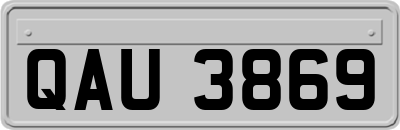 QAU 3869